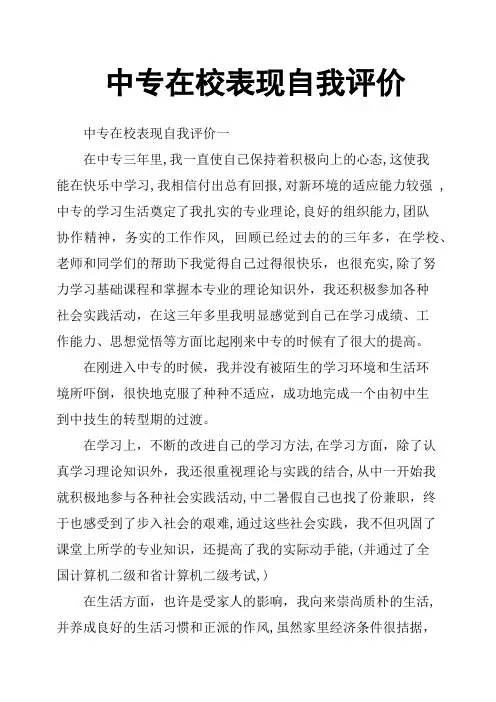 中专在校表现自我评价

中专在校表现自我评价一

在中专三年里,我一直使自己保持着积极向上的心态,这使我能在快乐中学习,我相信付出总有回报,对新环境的适应能力较强 ,中专的学习生活奠定了我扎实的专业理论,良好的组织能力,团队协作精神，务实的工作作风， 回顾已经过去的的三年多，在学校、老师和同学们的帮助下我觉得自己过得很快乐，也很充实,除了努力学习基础课程和掌握本专业的理论知识外，我还积极参加各种社会实践活动，在这三年多里我明显感觉到自己在学习成绩、工作能力、思想觉悟等方面比起刚来中专的时候有了很大的提高。

在刚进入中专的时候，我并没有被陌生的学习环境和生活环境所吓倒，很快地克服了种种不适应，成功地完成一个由初中生到中技生的转型期的过渡。

在学习上，不断的改进自己的学习方法,在学习方面，除了认真学习理论知识外，我还很重视理论与实践的结合,从中一开始我就积极地参与各种社会实践活动,中二暑假自己也找了份兼职，终于也感受到了步入社会的艰难,通过这些社会实践，我不但巩固了课堂上所学的专业知识，还提高了我的实际动手能,(并通过了全国计算机二级和省计算机二级考试,)

在生活方面，也许是受家人的影响，我向来崇尚质朴的生活,并养成良好的生活习惯和正派的作风,虽然家里经济条件很拮据,